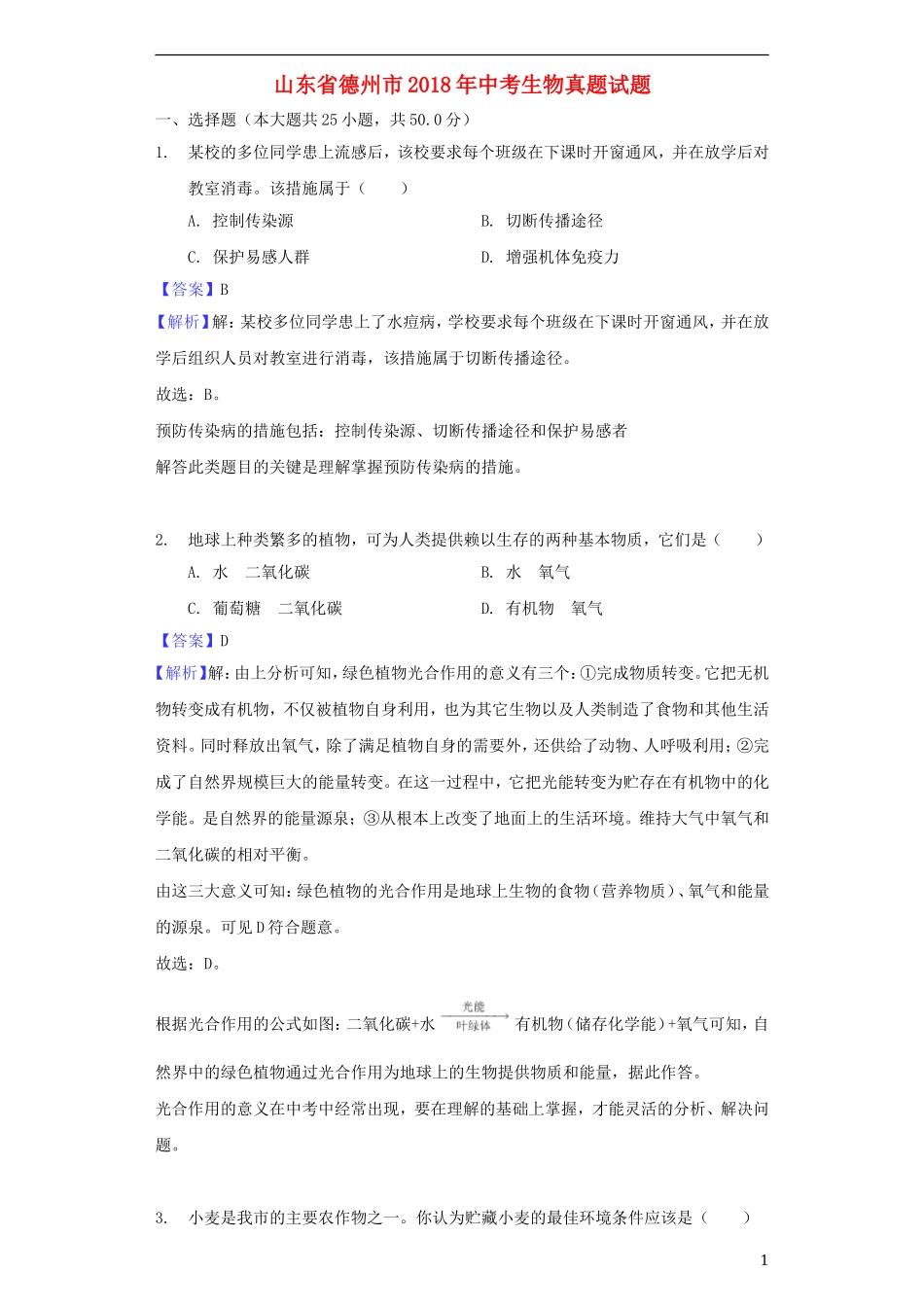 山东省德州市2018年中考生物真题试题

一、选择题（本大题共25小题，共50.0分）

1. 某校的多位同学患上流感后，该校要求每个班级在下课时开窗通风，并在放学后对教室消毒。该措施属于（　　）

A. 控制传染源

B. 切断传播途径

C. 保护易感人群

D. 增强机体免疫力

【答案】B

【解析】解：某校多位同学患上了水痘病，学校要求每个班级在下课时开窗通风，并在放学后组织人员对教室进行消毒，该措施属于切断传播途径。

故选：B。

预防传染病的措施包括：控制传染源、切断传播途径和保护易感者

解答此类题目的关键是理解掌握预防传染病的措施。

2. 地球上种类繁多的植物，可为人类提供赖以生存的两种基本物质，它们是（　　）

A. 水　二氧化碳

B. 水　氧气

C. 葡萄糖　二氧化碳

D. 有机物　氧气

【答案】D

【解析】解：由上分析可知，绿色植物光合作用的意义有三个：①完成物质转变。它把无机物转变成有机物，不仅被植物自身利用，也为其它生物以及人类制造了食物和其他生活资料。同时释放出氧气，除了满足植物自身的需要外，还供给了动物、人呼吸利用；②完成了自然界规模巨大的能量转变。在这一过程中，它把光能转变为贮存在有机物中的化学能。是自然界的能量源泉；③从根本上改变了地面上的生活环境。维持大气中氧气和二氧化碳的相对平衡。

由这三大意义可知：绿色植物的光合作用是地球上生物的食物（营养物质）、氧气和能量的源泉。可见D符合题意。

故选：D。

根据光合作用的公式如图：二氧化碳+水 $\xrightarrow[\text{叶绿体}]{\text{光能}}$ 有机物（储存化学能）+氧气可知，自然界中的绿色植物通过光合作用为地球上的生物提供物质和能量，据此作答。

光合作用的意义在中考中经常出现，要在理解的基础上掌握，才能灵活的分析、解决问题。

3. 小麦是我市的主要农作物之一。你认为贮藏小麦的最佳环境条件应该是（　　）

1